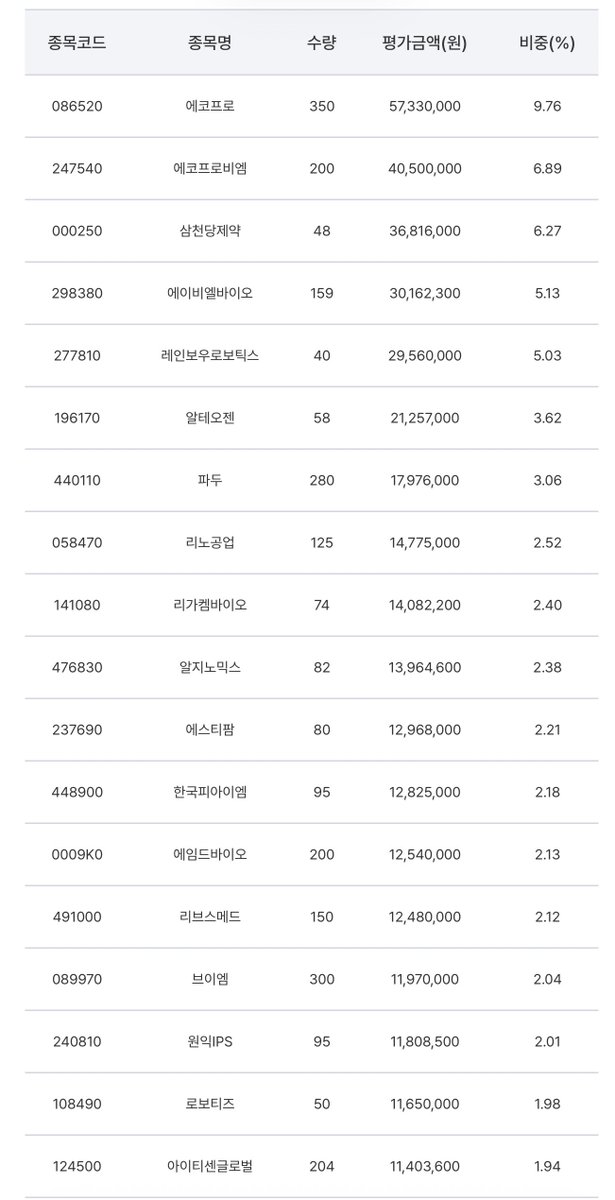 | 종목코드 | 종목명 | 수량 | 평가금액(원) | 비중(%) |
|---|---|---|---|---|
| 086520 | 에코프로 | 350 | 57,330,000 | 9.76 |
| 247540 | 에코프로비엠 | 200 | 40,500,000 | 6.89 |
| 000250 | 삼천당제약 | 48 | 36,816,000 | 6.27 |
| 298380 | 에이비엘바이오 | 159 | 30,162,300 | 5.13 |
| 277810 | 레인보우로보틱스 | 40 | 29,560,000 | 5.03 |
| 196170 | 알테오젠 | 58 | 21,257,000 | 3.62 |
| 440110 | 파두 | 280 | 17,976,000 | 3.06 |
| 058470 | 리노공업 | 125 | 14,775,000 | 2.52 |
| 141080 | 리가켐바이오 | 74 | 14,082,200 | 2.40 |
| 476830 | 알지노믹스 | 82 | 13,964,600 | 2.38 |
| 237690 | 에스티팜 | 80 | 12,968,000 | 2.21 |
| 448900 | 한국피아이엠 | 95 | 12,825,000 | 2.18 |
| 0009K0 | 에임드바이오 | 200 | 12,540,000 | 2.13 |
| 491000 | 리브스메드 | 150 | 12,480,000 | 2.12 |
| 089970 | 브이엠 | 300 | 11,970,000 | 2.04 |
| 240810 | 원익IPS | 95 | 11,808,500 | 2.01 |
| 108490 | 로보티즈 | 50 | 11,650,000 | 1.98 |
| 124500 | 아이티센글로벌 | 204 | 11,403,600 | 1.94 |